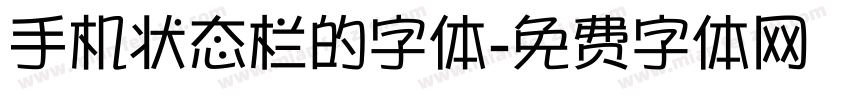 手机状态栏的字体-免费字体网